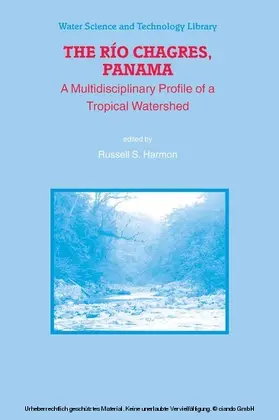 Water Science and Technology Library

THE RÍO CHAGRES, PANAMA

A Multidisciplinary Profile of a Tropical Watershed

edited by

Russell S. Harmon

Urheberrechtlich geschütztes Material. Keine unerlaubte Vervielfältigung. © ciando GmbH